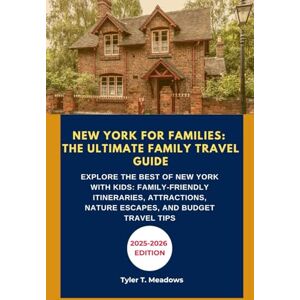 NEW YORK FOR FAMILIES: THE ULTIMATE FAMILY TRAVEL GUIDE

EXPLORE THE BEST OF NEW YORK WITH KIDS: FAMILY-FRIENDLY ITINERARIES, ATTRACTIONS, NATURE ESCAPES, AND BUDGET TRAVEL TIPS

2025-2026 EDITION

Tyler T. Meadows